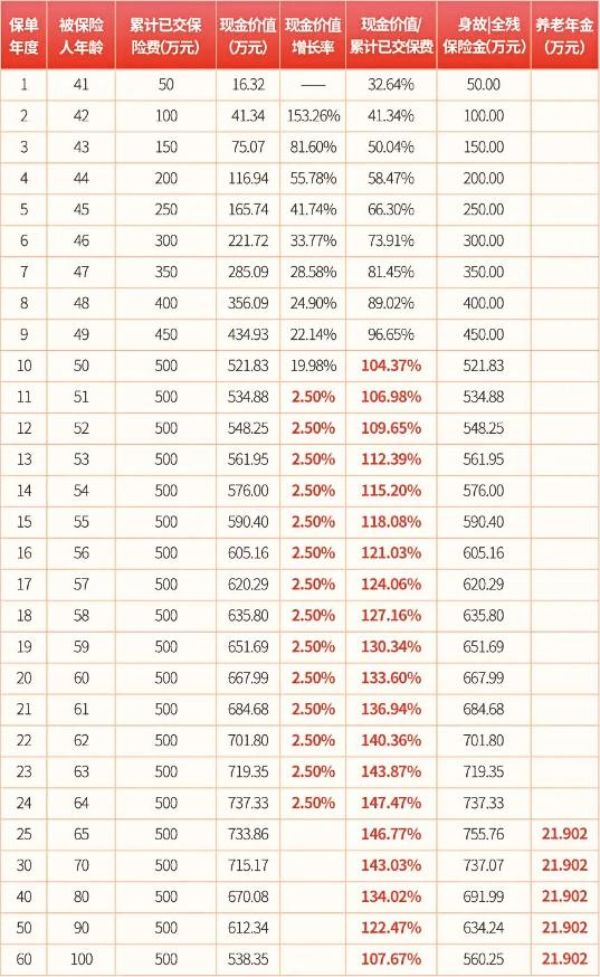 | 保单年度 | 被保险人年龄 | 累计已交保险费(万元) | 现金价值(万元) | 现金价值增长率 | 现金价值/累计已交保费 | 身故\|全残保险金(万元) | 养老年金(万元) |
|---|---|---|---|---|---|---|---|
| 1 | 41 | 50 | 16.32 | —— | 32.64% | 50.00 | |
| 2 | 42 | 100 | 41.34 | 153.26% | 41.34% | 100.00 | |
| 3 | 43 | 150 | 75.07 | 81.60% | 50.04% | 150.00 | |
| 4 | 44 | 200 | 116.94 | 55.78% | 58.47% | 200.00 | |
| 5 | 45 | 250 | 165.74 | 41.74% | 66.30% | 250.00 | |
| 6 | 46 | 300 | 221.72 | 33.77% | 73.91% | 300.00 | |
| 7 | 47 | 350 | 285.09 | 28.58% | 81.45% | 350.00 | |
| 8 | 48 | 400 | 356.09 | 24.90% | 89.02% | 400.00 | |
| 9 | 49 | 450 | 434.93 | 22.14% | 96.65% | 450.00 | |
| 10 | 50 | 500 | 521.83 | 19.98% | 104.37% | 521.83 | |
| 11 | 51 | 500 | 534.88 | 2.50% | 106.98% | 534.88 | |
| 12 | 52 | 500 | 548.25 | 2.50% | 109.65% | 548.25 | |
| 13 | 53 | 500 | 561.95 | 2.50% | 112.39% | 561.95 | |
| 14 | 54 | 500 | 576.00 | 2.50% | 115.20% | 576.00 | |
| 15 | 55 | 500 | 590.40 | 2.50% | 118.08% | 590.40 | |
| 16 | 56 | 500 | 605.16 | 2.50% | 121.03% | 605.16 | |
| 17 | 57 | 500 | 620.29 | 2.50% | 124.06% | 620.29 | |
| 18 | 58 | 500 | 635.80 | 2.50% | 127.16% | 635.80 | |
| 19 | 59 | 500 | 651.69 | 2.50% | 130.34% | 651.69 | |
| 20 | 60 | 500 | 667.99 | 2.50% | 133.60% | 667.99 | |
| 21 | 61 | 500 | 684.68 | 2.50% | 136.94% | 684.68 | |
| 22 | 62 | 500 | 701.80 | 2.50% | 140.36% | 701.80 | |
| 23 | 63 | 500 | 719.35 | 2.50% | 143.87% | 719.35 | |
| 24 | 64 | 500 | 737.33 | 2.50% | 147.47% | 737.33 | |
| 25 | 65 | 500 | 733.86 | | 146.77% | 755.76 | 21.902 |
| 30 | 70 | 500 | 715.17 | | 143.03% | 737.07 | 21.902 |
| 40 | 80 | 500 | 670.08 | | 134.02% | 691.99 | 21.902 |
| 50 | 90 | 500 | 612.34 | | 122.47% | 634.24 | 21.902 |
| 60 | 100 | 500 | 538.35 | | 107.67% | 560.25 | 21.902 |